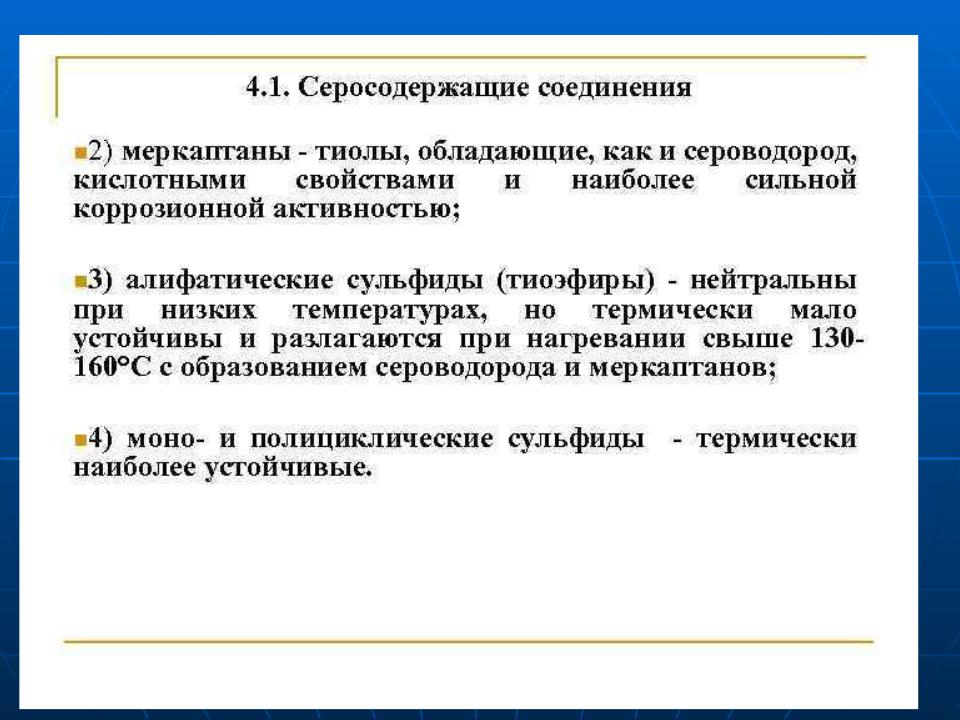 4.1. Серосодержащие соединения

2) меркаптаны - тиолы, обладающие, как и сероводород, кислотными свойствами и наиболее сильной коррозионной активностью;

3) алифатические сульфиды (тиоэфиры) - нейтральны при низких температурах, но термически мало устойчивы и разлагаются при нагревании свыше 130-160°С с образованием сероводорода и меркаптанов;

4) моно- и полициклические сульфиды - термически наиболее устойчивые.